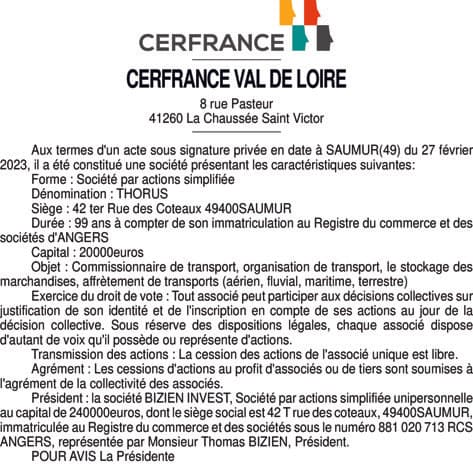 CERFRANCE

CERFRANCE VAL DE LOIRE

8 rue Pasteur
41260 La Chaussée Saint Victor

Aux termes d'un acte sous signature privée en date à SAUMUR(49) du 27 février 2023, il a été constitué une société présentant les caractéristiques suivantes:
Forme : Société par actions simplifiée
Dénomination : THORUS
Siège : 42 ter Rue des Coteaux 49400SAUMUR
Durée : 99 ans à compter de son immatriculation au Registre du commerce et des sociétés d'ANGERS
Capital : 20000euros
Objet : Commissionnaire de transport, organisation de transport, le stockage des marchandises, affrètement de transports (aérien, fluvial, maritime, terrestre)
Exercice du droit de vote : Tout associé peut participer aux décisions collectives sur justification de son identité et de l'inscription en compte de ses actions au jour de la décision collective. Sous réserve des dispositions légales, chaque associé dispose d'autant de voix qu'il possède ou représente d'actions.
Transmission des actions : La cession des actions de l'associé unique est libre.
Agrément : Les cessions d'actions au profit d'associés ou de tiers sont soumises à l'agrément de la collectivité des associés.
Président : la société BIZIEN INVEST, Société par actions simplifiée unipersonnelle au capital de 240000euros, dont le siège social est 42 T rue des coteaux, 49400SAUMUR, immatriculée au Registre du commerce et des sociétés sous le numéro 881 020 713 RCS ANGERS, représentée par Monsieur Thomas BIZIEN, Président.
POUR AVIS La Présidente